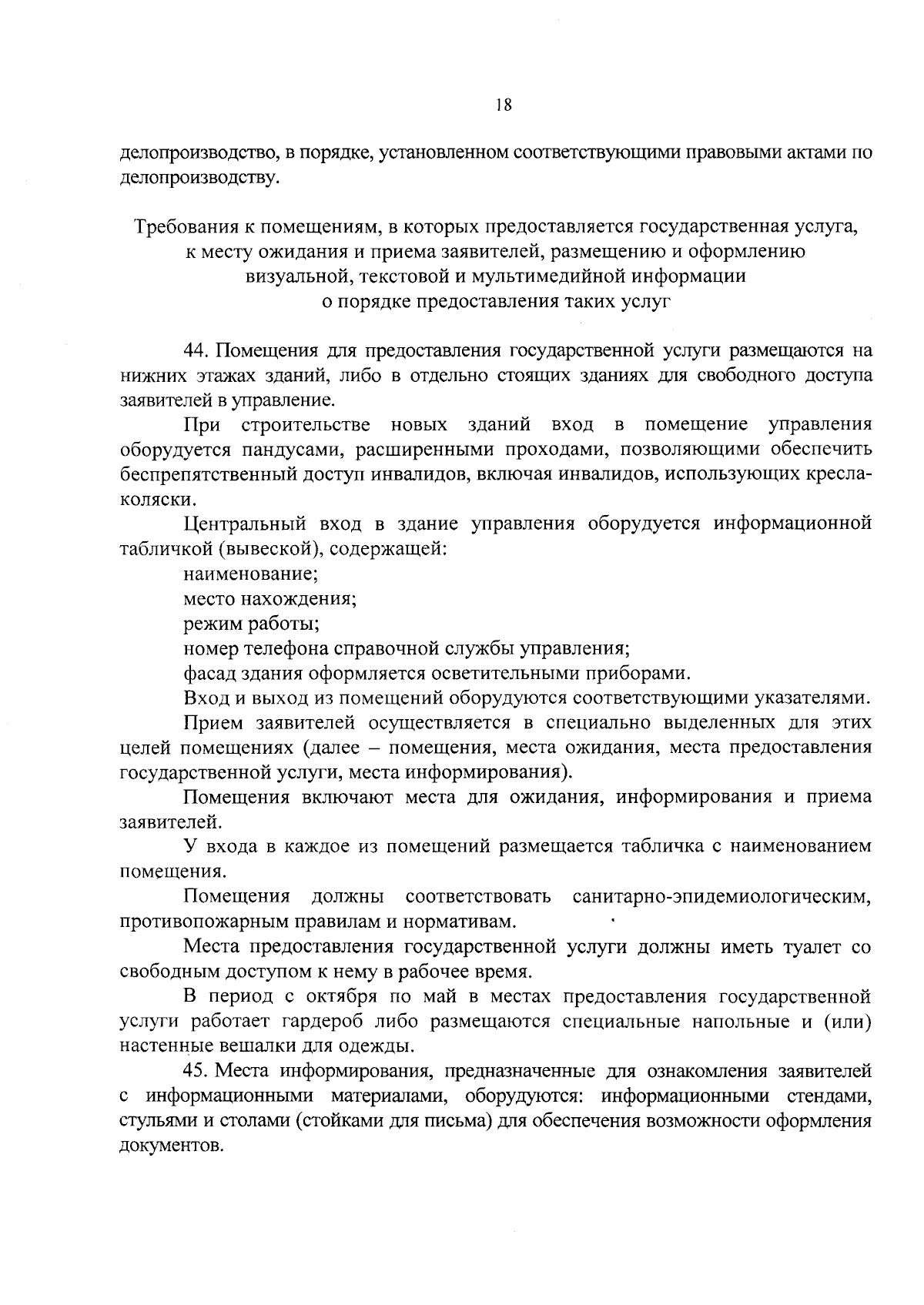 18

делопроизводство, в порядке, установленном соответствующими правовыми актами по делопроизводству.

Требования к помещениям, в которых предоставляется государственная услуга, к месту ожидания и приема заявителей, размещению и оформлению визуальной, текстовой и мультимедийной информации о порядке предоставления таких услуг

44. Помещения для предоставления государственной услуги размещаются на нижних этажах зданий, либо в отдельно стоящих зданиях для свободного доступа заявителей в управление.

При строительстве новых зданий вход в помещение управления оборудуется пандусами, расширенными проходами, позволяющими обеспечить беспрепятственный доступ инвалидов, включая инвалидов, использующих кресла-коляски.

Центральный вход в здание управления оборудуется информационной табличкой (вывеской), содержащей:

наименование;

место нахождения;

режим работы;

номер телефона справочной службы управления;

фасад здания оформляется осветительными приборами.

Вход и выход из помещений оборудуются соответствующими указателями.

Прием заявителей осуществляется в специально выделенных для этих целей помещениях (далее – помещения, места ожидания, места предоставления государственной услуги, места информирования).

Помещения включают места для ожидания, информирования и приема заявителей.

У входа в каждое из помещений размещается табличка с наименованием помещения.

Помещения должны соответствовать санитарно-эпидемиологическим, противопожарным правилам и нормативам.

Места предоставления государственной услуги должны иметь туалет со свободным доступом к нему в рабочее время.

В период с октября по май в местах предоставления государственной услуги работает гардероб либо размещаются специальные напольные и (или) настенные вешалки для одежды.

45. Места информирования, предназначенные для ознакомления заявителей с информационными материалами, оборудуются: информационными стендами, стульями и столами (стойками для письма) для обеспечения возможности оформления документов.